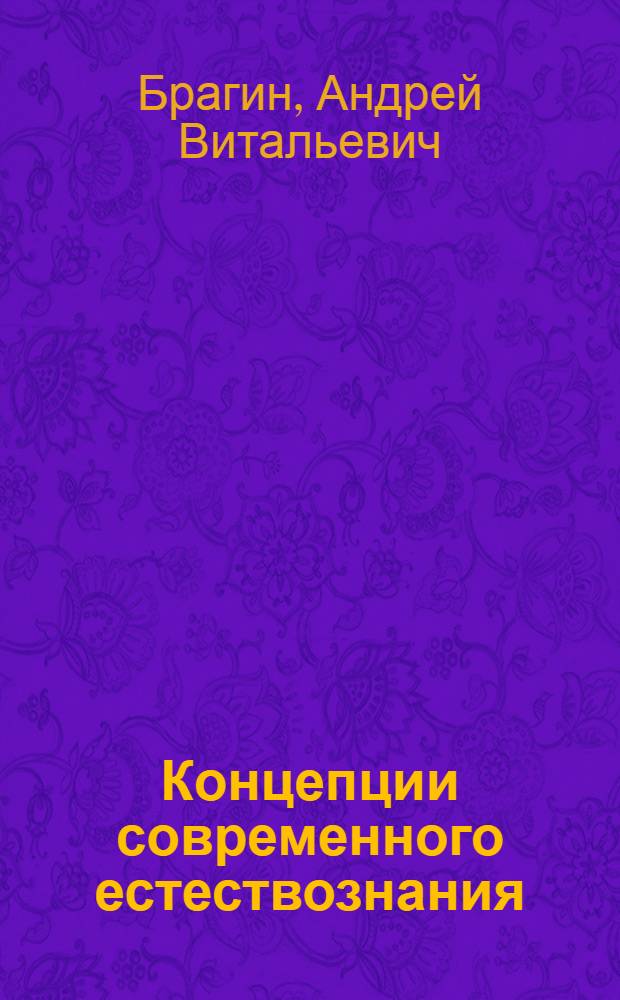 Брагин, Андрей Витальевич

Концепции современного естествознания